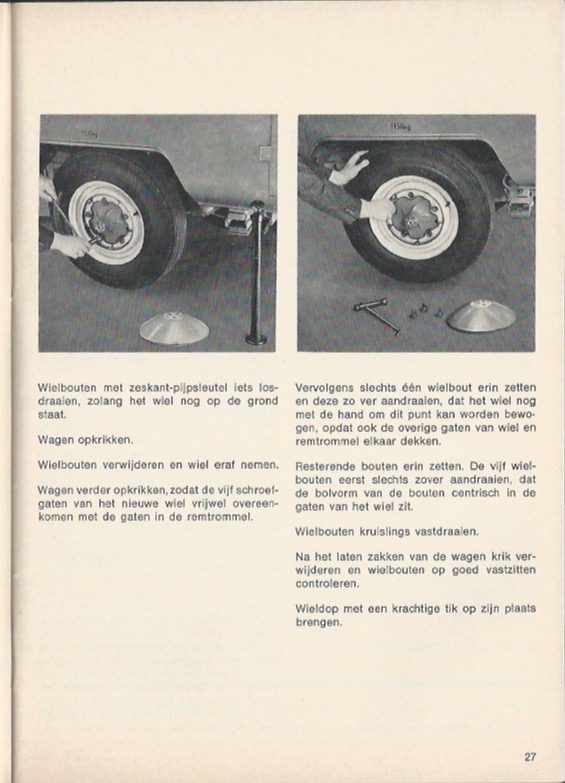 Wielbouten met zeskant-pijpsleutel iets losdraaien, zolang het wiel nog op de grond staat.

Wagen opkrikken.

Wielbouten verwijderen en wiel eraf nemen.

Wagen verder opkrikken, zodat de vijf schroefgaten van het nieuwe wiel vrijwel overeenkomen met de gaten in de remtrommel.

Vervolgens slechts één wielbout erin zetten en deze zo ver aandraaien, dat het wiel nog met de hand om dit punt kan worden bewogen, opdat ook de overige gaten van wiel en remtrommel elkaar dekken.

Resterende bouten erin zetten. De vijf wielbouten eerst slechts zover aandraaien, dat de bolvorm van de bouten centrisch in de gaten van het wiel zit.

Wielbouten kruislings vastdraaien.

Na het laten zakken van de wagen krik verwijderen en wielbouten op goed vastzitten controleren.

Wieldop met een krachtige tik op zijn plaats brengen.

27